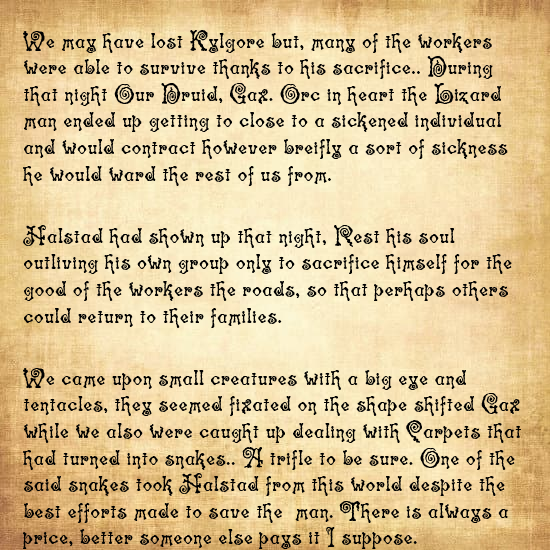 We may have lost Kylgore but, many of the workers were able to survive thanks to his sacrifice.. During that night Our Druid, Gax. Orc in heart the Lizard man ended up getting to close to a sickened individual and would contract however breifly a sort of sickness he would ward the rest of us from.

Halstad had shown up that night, Rest his soul outliving his own group only to sacrifice himself for the good of the workers the roads, so that perhaps others could return to their families.

We came upon small creatures with a big eye and tentacles, they seemed fixated on the shape shifted Gax while we also were caught up dealing with Carpets that had turned into snakes.. A trifle to be sure. One of the said snakes took Halstad from this world despite the best efforts made to save the man. There is always a price, better someone else pays it I suppose.